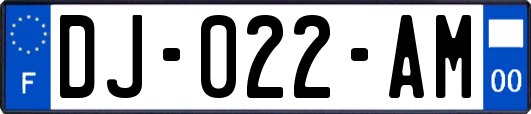 F

DJ-022-AM

00